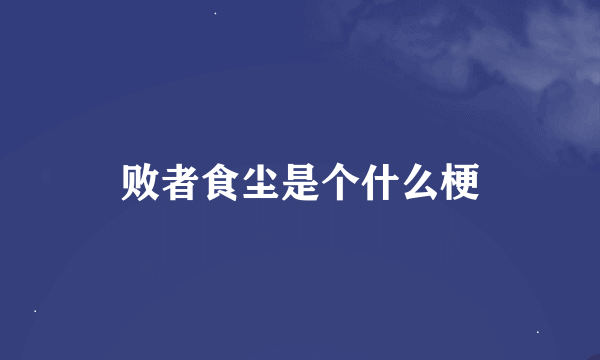 败者食尘是个什么梗